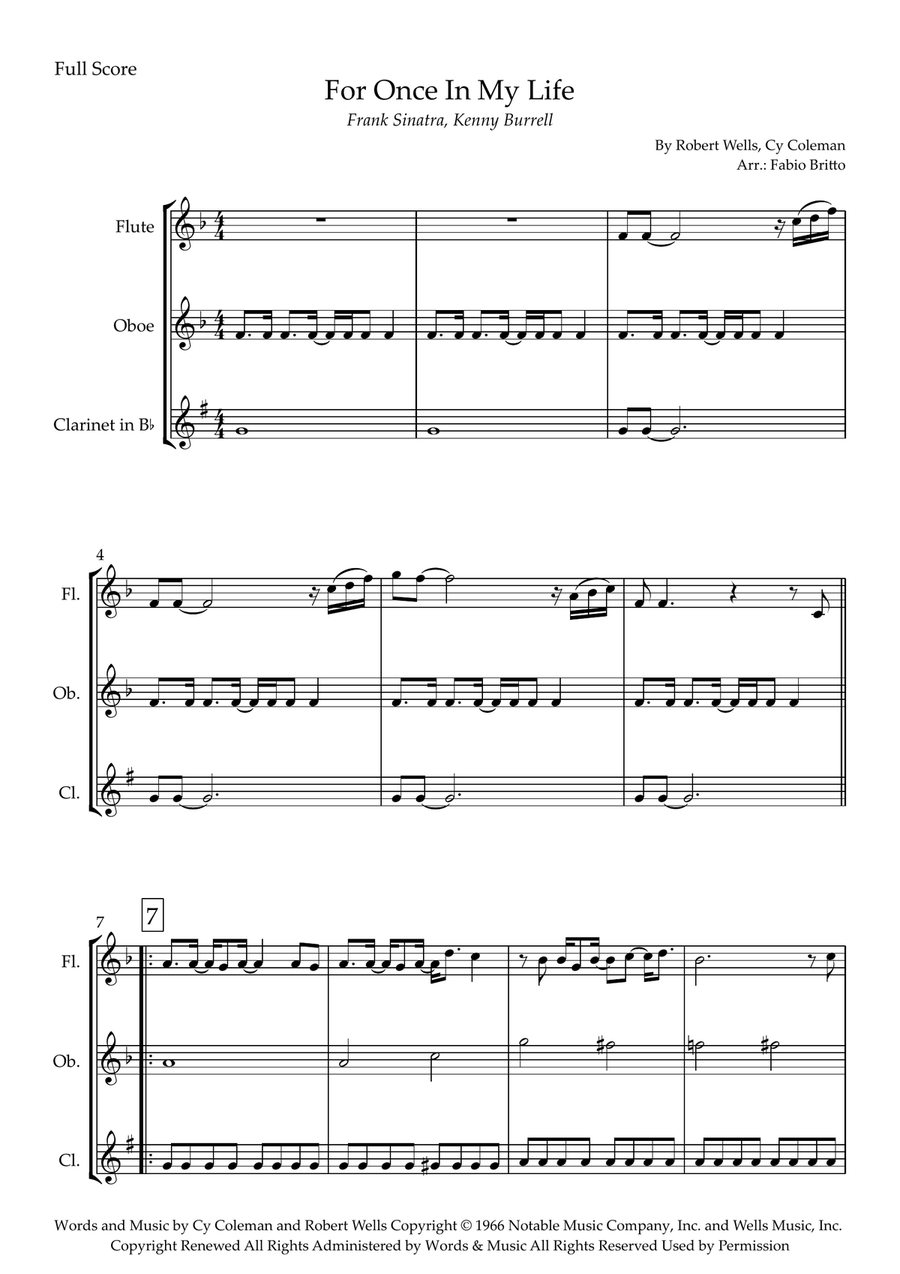 Full Score

For Once In My Life

Frank Sinatra, Kenny Burrell

By Robert Wells, Cy Coleman
Arr.: Fabio Britto

Flute

Oboe

Clarinet in B♭

4

Fl.

Ob.

Cl.

7

7

Fl.

Ob.

Cl.

Words and Music by Cy Coleman and Robert Wells Copyright © 1966 Notable Music Company, Inc. and Wells Music, Inc. Copyright Renewed All Rights Administered by Words & Music All Rights Reserved Used by Permission